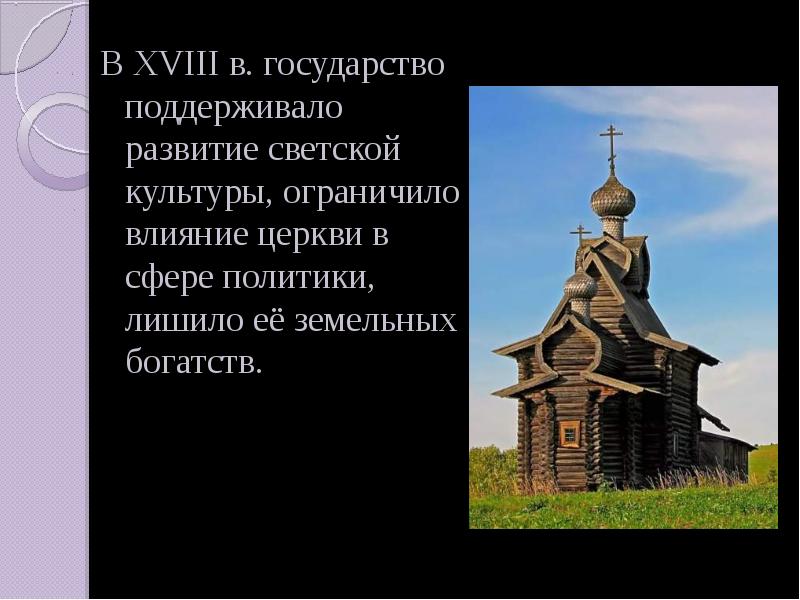 В XVIII в. государство поддерживало развитие светской культуры, ограничило влияние церкви в сфере политики, лишило её земельных богатств.